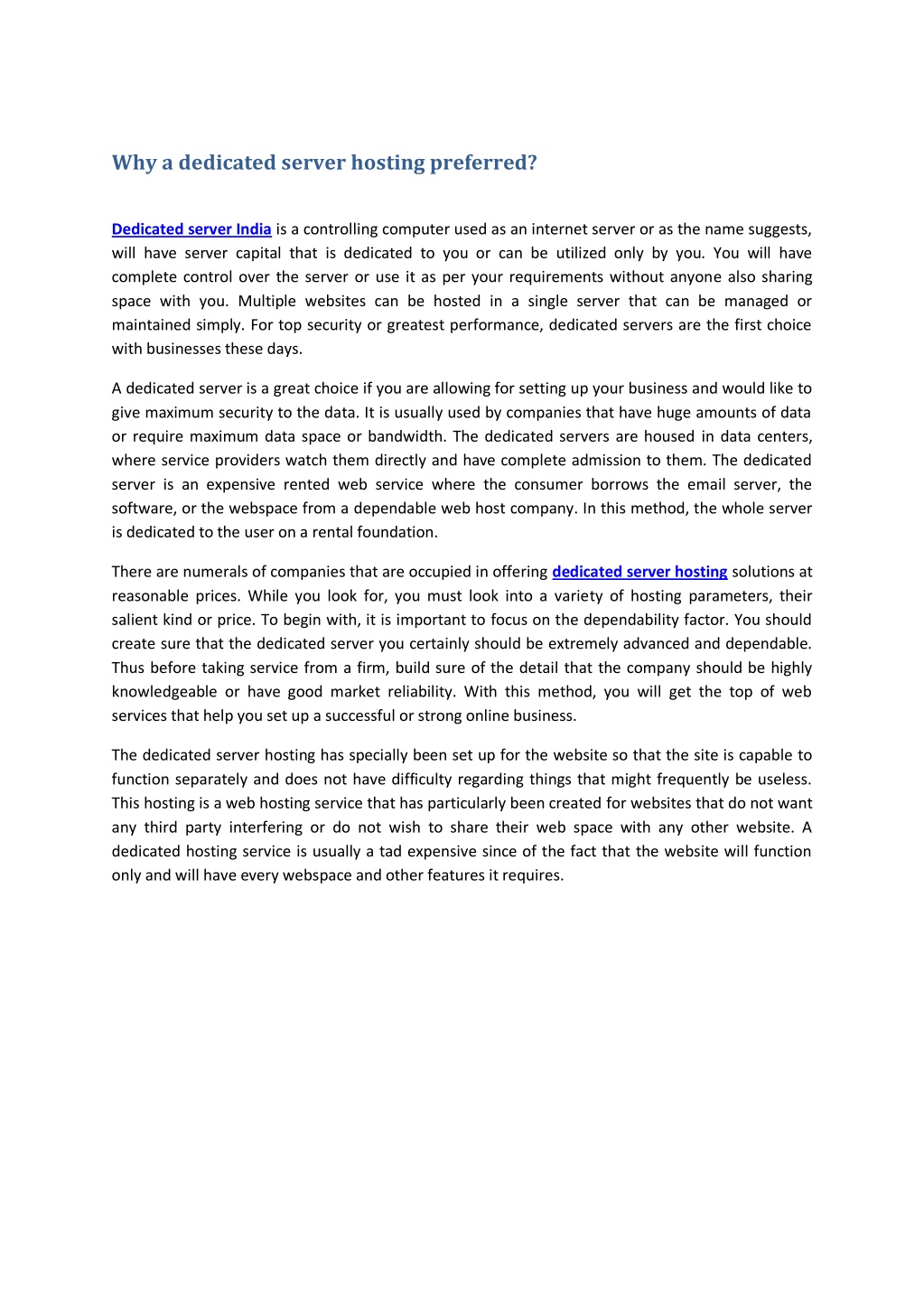 Why a dedicated server hosting preferred?

Dedicated server India is a controlling computer used as an internet server or as the name suggests, will have server capital that is dedicated to you or can be utilized only by you. You will have complete control over the server or use it as per your requirements without anyone also sharing space with you. Multiple websites can be hosted in a single server that can be managed or maintained simply. For top security or greatest performance, dedicated servers are the first choice with businesses these days.

A dedicated server is a great choice if you are allowing for setting up your business and would like to give maximum security to the data. It is usually used by companies that have huge amounts of data or require maximum data space or bandwidth. The dedicated servers are housed in data centers, where service providers watch them directly and have complete admission to them. The dedicated server is an expensive rented web service where the consumer borrows the email server, the software, or the webspace from a dependable web host company. In this method, the whole server is dedicated to the user on a rental foundation.

There are numerals of companies that are occupied in offering dedicated server hosting solutions at reasonable prices. While you look for, you must look into a variety of hosting parameters, their salient kind or price. To begin with, it is important to focus on the dependability factor. You should create sure that the dedicated server you certainly should be extremely advanced and dependable. Thus before taking service from a firm, build sure of the detail that the company should be highly knowledgeable or have good market reliability. With this method, you will get the top of web services that help you set up a successful or strong online business.

The dedicated server hosting has specially been set up for the website so that the site is capable to function separately and does not have difficulty regarding things that might frequently be useless. This hosting is a web hosting service that has particularly been created for websites that do not want any third party interfering or do not wish to share their web space with any other website. A dedicated hosting service is usually a tad expensive since of the fact that the website will function only and will have every webspace and other features it requires.